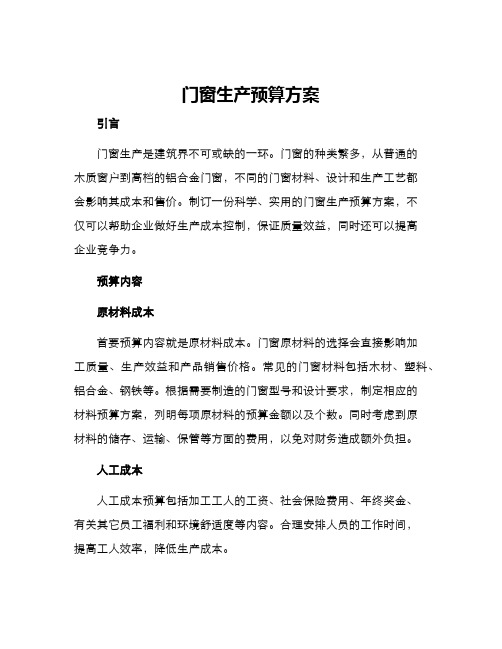 门窗生产预算方案

引言

门窗生产是建筑界不可或缺的一环。门窗的种类繁多，从普通的木质窗户到高档的铝合金门窗，不同的门窗材料、设计和生产工艺都会影响其成本和售价。制订一份科学、实用的门窗生产预算方案，不仅可以帮助企业做好生产成本控制，保证质量效益，同时还可以提高企业竞争力。

预算内容

原材料成本

首要预算内容就是原材料成本。门窗原材料的选择会直接影响加工质量、生产效益和产品销售价格。常见的门窗材料包括木材、塑料、铝合金、钢铁等。根据需要制造的门窗型号和设计要求，制定相应的材料预算方案，列明每项原材料的预算金额以及个数。同时考虑到原材料的储存、运输、保管等方面的费用，以免对财务造成额外负担。

人工成本

人工成本预算包括加工工人的工资、社会保险费用、年终奖金、有关其它员工福利和环境舒适度等内容。合理安排人员的工作时间，提高工人效率，降低生产成本。